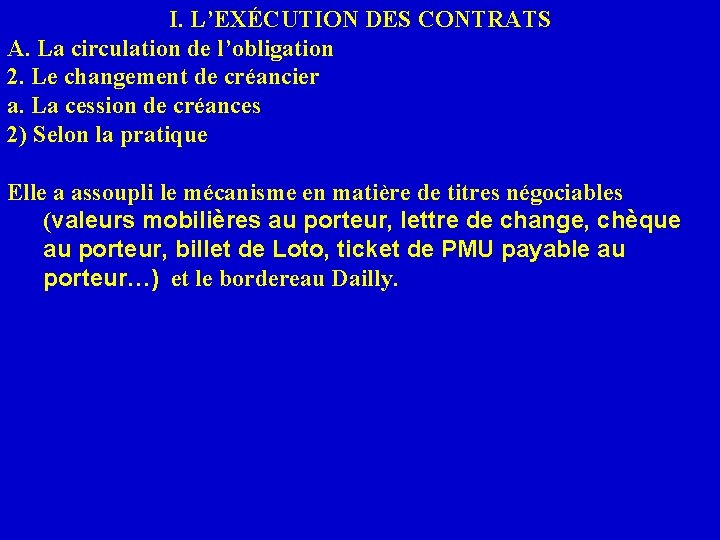 I. L’EXÉCUTION DES CONTRATS
A. La circulation de l’obligation
2. Le changement de créancier
a. La cession de créances
2) Selon la pratique

Elle a assoupli le mécanisme en matière de titres négociables (valeurs mobilières au porteur, lettre de change, chèque au porteur, billet de Loto, ticket de PMU payable au porteur…) et le bordereau Dailly.